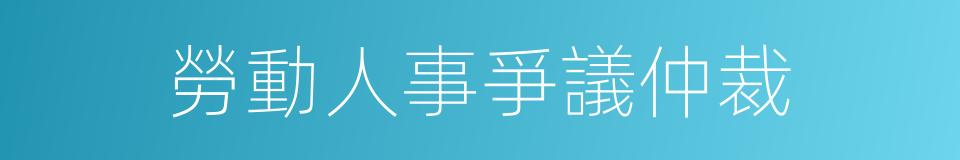 勞動人事爭議仲裁